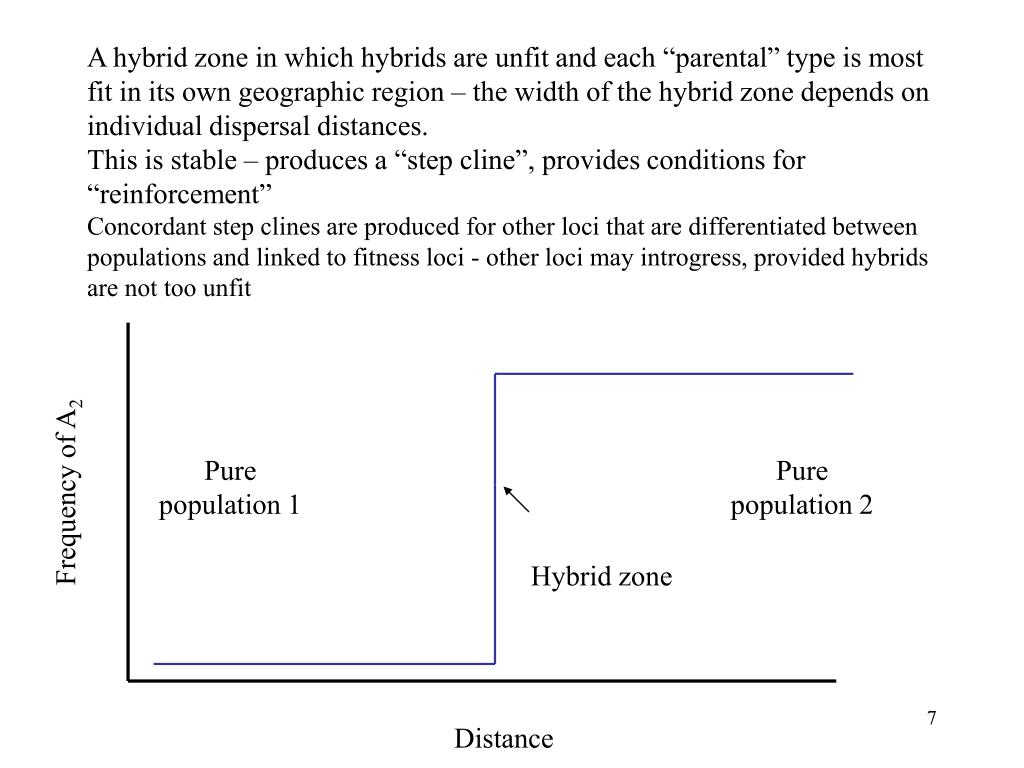 A hybrid zone in which hybrids are unfit and each “parental” type is most fit in its own geographic region – the width of the hybrid zone depends on individual dispersal distances.

This is stable – produces a “step cline”, provides conditions for “reinforcement”

Concordant step clines are produced for other loci that are differentiated between populations and linked to fitness loci - other loci may introgress, provided hybrids are not too unfit

Frequency of $A_2$

Pure population 1

Pure population 2

Hybrid zone

Distance

7